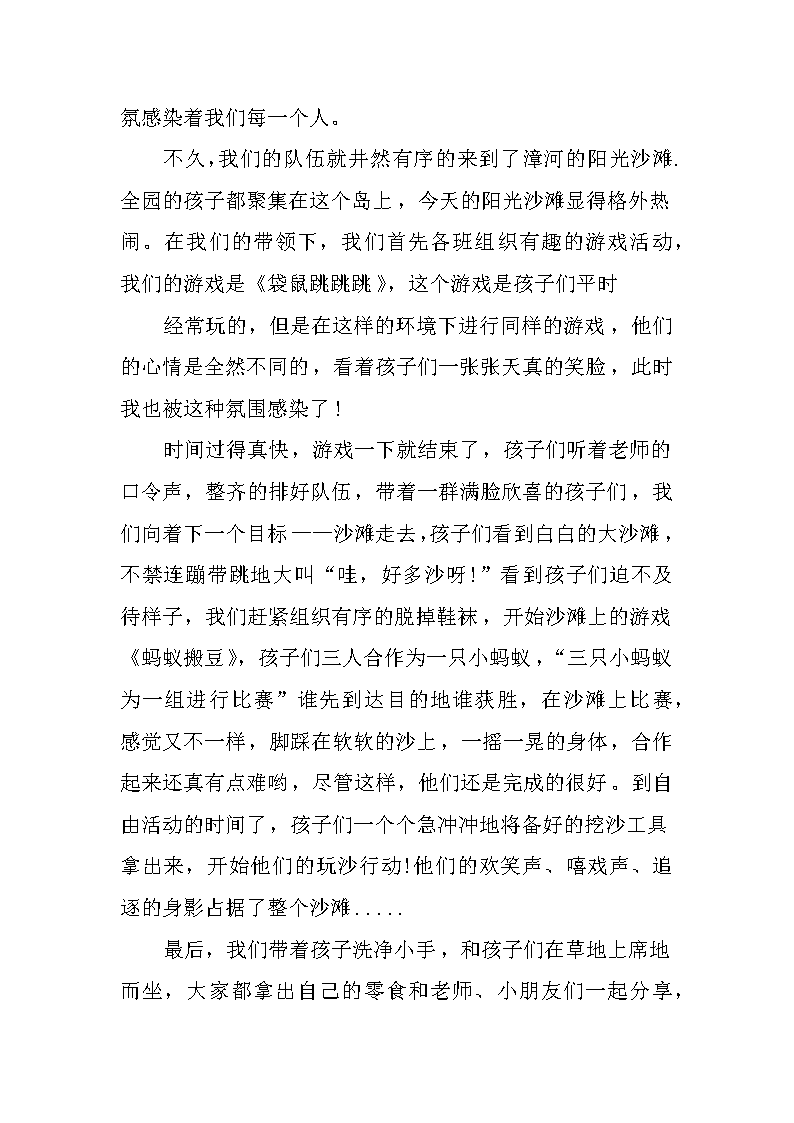 氛感染着我们每一个人。

不久,我们的队伍就井然有序的来到了漳河的阳光沙滩.全园的孩子都聚集在这个岛上，今天的阳光沙滩显得格外热闹。在我们的带领下，我们首先各班组织有趣的游戏活动，我们的游戏是《袋鼠跳跳跳》，这个游戏是孩子们平时

经常玩的，但是在这样的环境下进行同样的游戏，他们的心情是全然不同的，看着孩子们一张张天真的笑脸，此时我也被这种氛围感染了！

时间过得真快，游戏一下就结束了，孩子们听着老师的口令声，整齐的排好队伍，带着一群满脸欣喜的孩子们，我们向着下一个目标——沙滩走去,孩子们看到白白的大沙滩，不禁连蹦带跳地大叫“哇，好多沙呀!”看到孩子们迫不及待样子，我们赶紧组织有序的脱掉鞋袜，开始沙滩上的游戏《蚂蚁搬豆》，孩子们三人合作为一只小蚂蚁，“三只小蚂蚁为一组进行比赛”谁先到达目的地谁获胜，在沙滩上比赛，感觉又不一样，脚踩在软软的沙上，一摇一晃的身体，合作起来还真有点难哟，尽管这样，他们还是完成的很好。到自由活动的时间了，孩子们一个个急冲冲地将备好的挖沙工具拿出来，开始他们的玩沙行动!他们的欢笑声、嘻戏声、追逐的身影占据了整个沙滩.....

最后，我们带着孩子洗净小手，和孩子们在草地上席地而坐，大家都拿出自己的零食和老师、小朋友们一起分享，